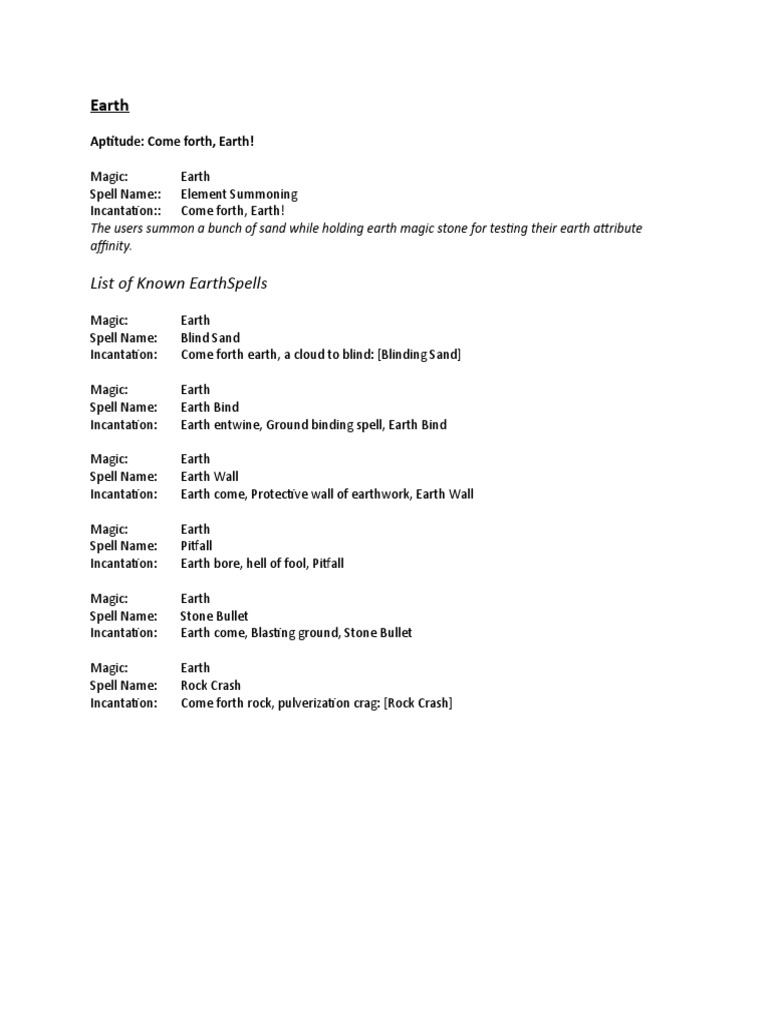 Earth

Aptitude: Come forth, Earth!

Magic: Earth
Spell Name:: Element Summoning
Incantation:: Come forth, Earth!
The users summon a bunch of sand while holding earth magic stone for testing their earth attribute affinity.

List of Known EarthSpells

Magic: Earth
Spell Name: Blind Sand
Incantation: Come forth earth, a cloud to blind: [Blinding Sand]

Magic: Earth
Spell Name: Earth Bind
Incantation: Earth entwine, Ground binding spell, Earth Bind

Magic: Earth
Spell Name: Earth Wall
Incantation: Earth come, Protective wall of earthwork, Earth Wall

Magic: Earth
Spell Name: Pitfall
Incantation: Earth bore, hell of fool, Pitfall

Magic: Earth
Spell Name: Stone Bullet
Incantation: Earth come, Blasting ground, Stone Bullet

Magic: Earth
Spell Name: Rock Crash
Incantation: Come forth rock, pulverization crag: [Rock Crash]